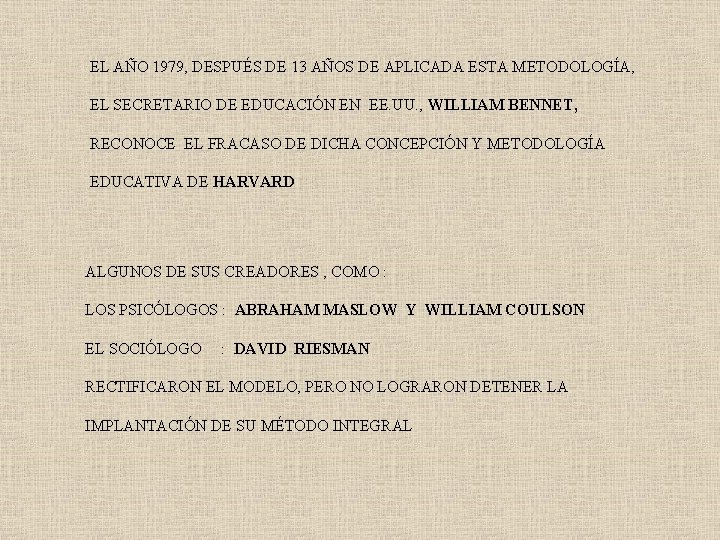 EL AÑO 1979, DESPUÉS DE 13 AÑOS DE APLICADA ESTA METODOLOGÍA, EL SECRETARIO DE EDUCACIÓN EN EE.UU., WILLIAM BENNET, RECONOCE EL FRACASO DE DICHA CONCEPCIÓN Y METODOLOGÍA EDUCATIVA DE HARVARD

ALGUNOS DE SUS CREADORES , COMO :

LOS PSICÓLOGOS : ABRAHAM MASLOW Y WILLIAM COULSON

EL SOCIÓLOGO : DAVID RIESMAN

RECTIFICARON EL MODELO, PERO NO LOGRARON DETENER LA IMPLANTACIÓN DE SU MÉTODO INTEGRAL